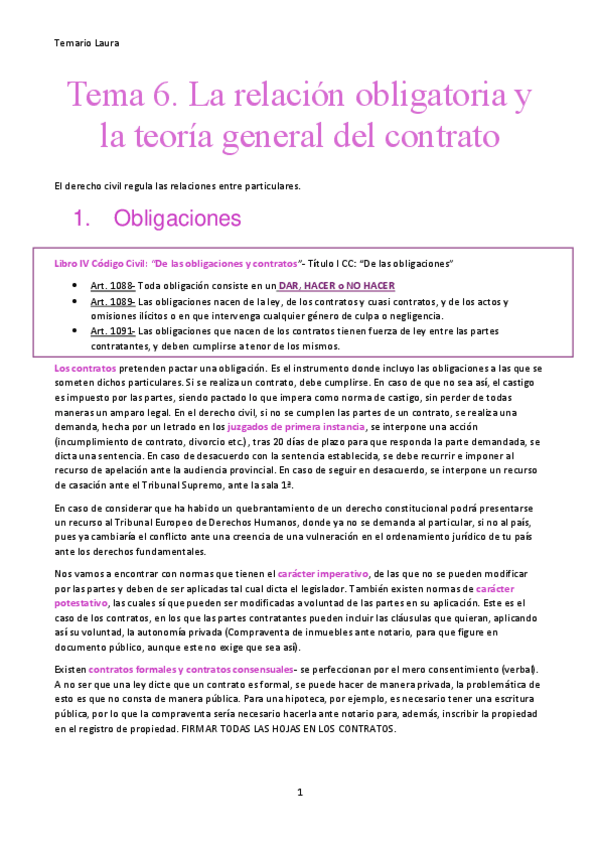 Temario Laura

Tema 6. La relación obligatoria y la teoría general del contrato

El derecho civil regula las relaciones entre particulares.

1. Obligaciones

Libro IV Código Civil: "De las obligaciones y contratos"- Título I CC: "De las obligaciones"

- Art. 1088- Toda obligación consiste en un DAR, HACER o NO HACER
- Art. 1089- Las obligaciones nacen de la ley, de los contratos y cuasi contratos, y de los actos y omisiones ilícitos o en que intervenga cualquier género de culpa o negligencia.
- Art. 1091- Las obligaciones que nacen de los contratos tienen fuerza de ley entre las partes contratantes, y deben cumplirse a tenor de los mismos.

Los contratos pretenden pactar una obligación. Es el instrumento donde incluyo las obligaciones a las que se someten dichos particulares. Si se realiza un contrato, debe cumplirse. En caso de que no sea así, el castigo es impuesto por las partes, siendo pactado lo que impera como norma de castigo, sin perder de todas maneras un amparo legal. En el derecho civil, si no se cumplen las partes de un contrato, se realiza una demanda, hecha por un letrado en los juzgados de primera instancia, se interpone una acción (incumplimiento de contrato, divorcio etc.), tras 20 días de plazo para que responda la parte demandada, se dicta una sentencia. En caso de desacuerdo con la sentencia establecida, se debe recurrir e imponer al recurso de apelación ante la audiencia provincial. En caso de seguir en desacuerdo, se interpone un recurso de casación ante el Tribunal Supremo, ante la sala 1ª.

En caso de considerar que ha habido un quebrantamiento de un derecho constitucional podrá presentarse un recurso al Tribunal Europeo de Derechos Humanos, donde ya no se demanda al particular, si no al país, pues ya cambiaría el conflicto ante una creencia de una vulneración en el ordenamiento jurídico de tu país ante los derechos fundamentales.

Nos vamos a encontrar con normas que tienen el carácter imperativo, de las que no se pueden modificar por las partes y deben de ser aplicadas tal cual dicta el legislador. También existen normas de carácter potestativo, las cuales sí que pueden ser modificadas a voluntad de las partes en su aplicación. Este es el caso de los contratos, en los que las partes contratantes pueden incluir las cláusulas que quieran, aplicando así su voluntad, la autonomía privada (Compraventa de inmuebles ante notario, para que figure en documento público, aunque este no exige que sea así).

Existen contratos formales y contratos consensuales- se perfeccionan por el mero consentimiento (verbal). A no ser que una ley dicte que un contrato es formal, se puede hacer de manera privada, la problemática de esto es que no consta de manera pública. Para una hipoteca, por ejemplo, es necesario tener una escritura pública, por lo que la compraventa sería necesario hacerla ante notario para, además, inscribir la propiedad en el registro de propiedad. FIRMAR TODAS LAS HOJAS EN LOS CONTRATOS.

1